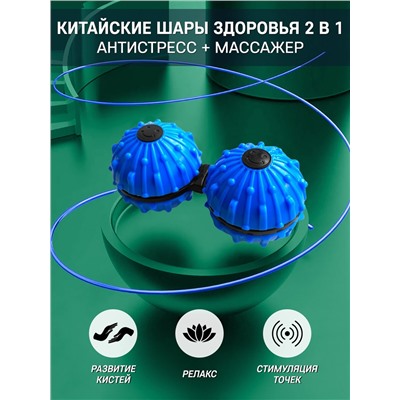 КИТАЙСКИЕ ШАРЫ ЗДОРОВЬЯ 2 В 1
АНТИСТРЕСС + МАССАЖЕР

РАЗВИТИЕ КИСТЕЙ

РЕЛАКС

СТИМУЛЯЦИЯ ТОЧЕК